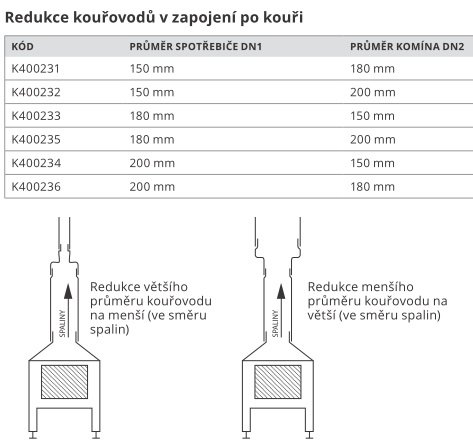 Redukce kouřovodů v zapojení po kouři

| KÓD | PRŮMĚR SPOTŘEBIČE DN1 | PRŮMĚR KOMÍNA DN2 |
|---|---|---|
| K400231 | 150 mm | 180 mm |
| K400232 | 150 mm | 200 mm |
| K400233 | 180 mm | 150 mm |
| K400235 | 180 mm | 200 mm |
| K400234 | 200 mm | 150 mm |
| K400236 | 200 mm | 180 mm |

SPALINY

Redukce většího průměru kouřovodu na menší (ve směru spalin)

SPALINY

Redukce menšího průměru kouřovodu na větší (ve směru spalin)